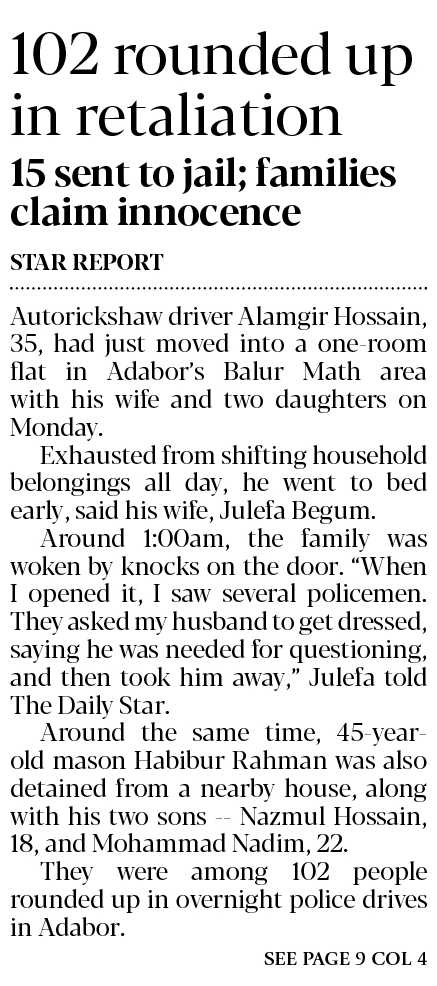 102 rounded up in retaliation

15 sent to jail; families claim innocence

STAR REPORT

Autorickshaw driver Alamgir Hossain, 35, had just moved into a one-room flat in Adabor's Balur Math area with his wife and two daughters on Monday.

Exhausted from shifting household belongings all day, he went to bed early, said his wife, Julefa Begum.

Around 1:00am, the family was woken by knocks on the door. "When I opened it, I saw several policemen. They asked my husband to get dressed, saying he was needed for questioning, and then took him away," Julefa told The Daily Star.

Around the same time, 45-year-old mason Habibur Rahman was also detained from a nearby house, along with his two sons -- Nazmul Hossain, 18, and Mohammad Nadim, 22.

They were among 102 people rounded up in overnight police drives in Adabor.

SEE PAGE 9 COL 4